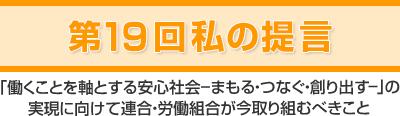 第19回私の提言

「働くことを軸とする安心社会−まもる・つなぐ・創り出す−」の実現に向けて連合・労働組合が今取り組むべきこと